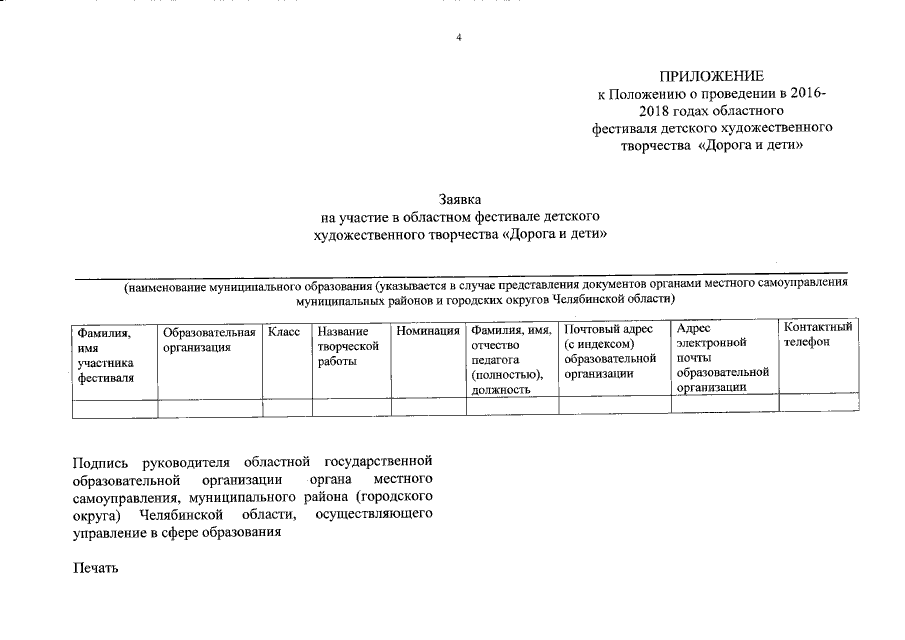 4

ПРИЛОЖЕНИЕ
к Положению о проведении в 2016-2018 годах областного фестиваля детского художественного творчества «Дорога и дети»

Заявка
на участие в областном фестивале детского художественного творчества «Дорога и дети»

(наименование муниципального образования (указывается в случае представления документов органами местного самоуправления муниципальных районов и городских округов Челябинской области)

| Фамилия, имя участника фестиваля | Образовательная организация | Класс | Название творческой работы | Номинация | Фамилия, имя, отчество педагога (полностью), должность | Почтовый адрес (с индексом) образовательной организации | Адрес электронной почты образовательной организации | Контактный телефон |
|---|---|---|---|---|---|---|---|---|
| | | | | | | | | |

Подпись руководителя областной государственной образовательной организации органа местного самоуправления, муниципального района (городского округа) Челябинской области, осуществляющего управление в сфере образования

Печать